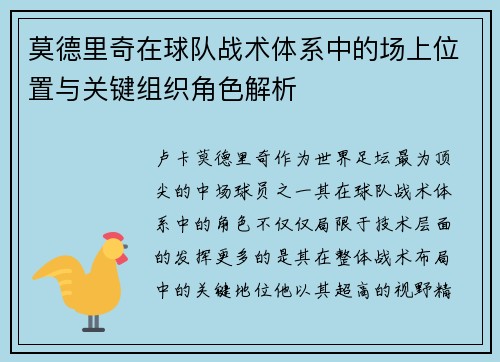 莫德里奇在球队战术体系中的场上位置与关键组织角色解析

卢卡莫德里奇作为世界足坛最为顶尖的中场球员之一其在球队战术体系中的角色不仅仅局限于技术层面的发挥更多的是其在整体战术布局中的关键地位他以其超高的视野精